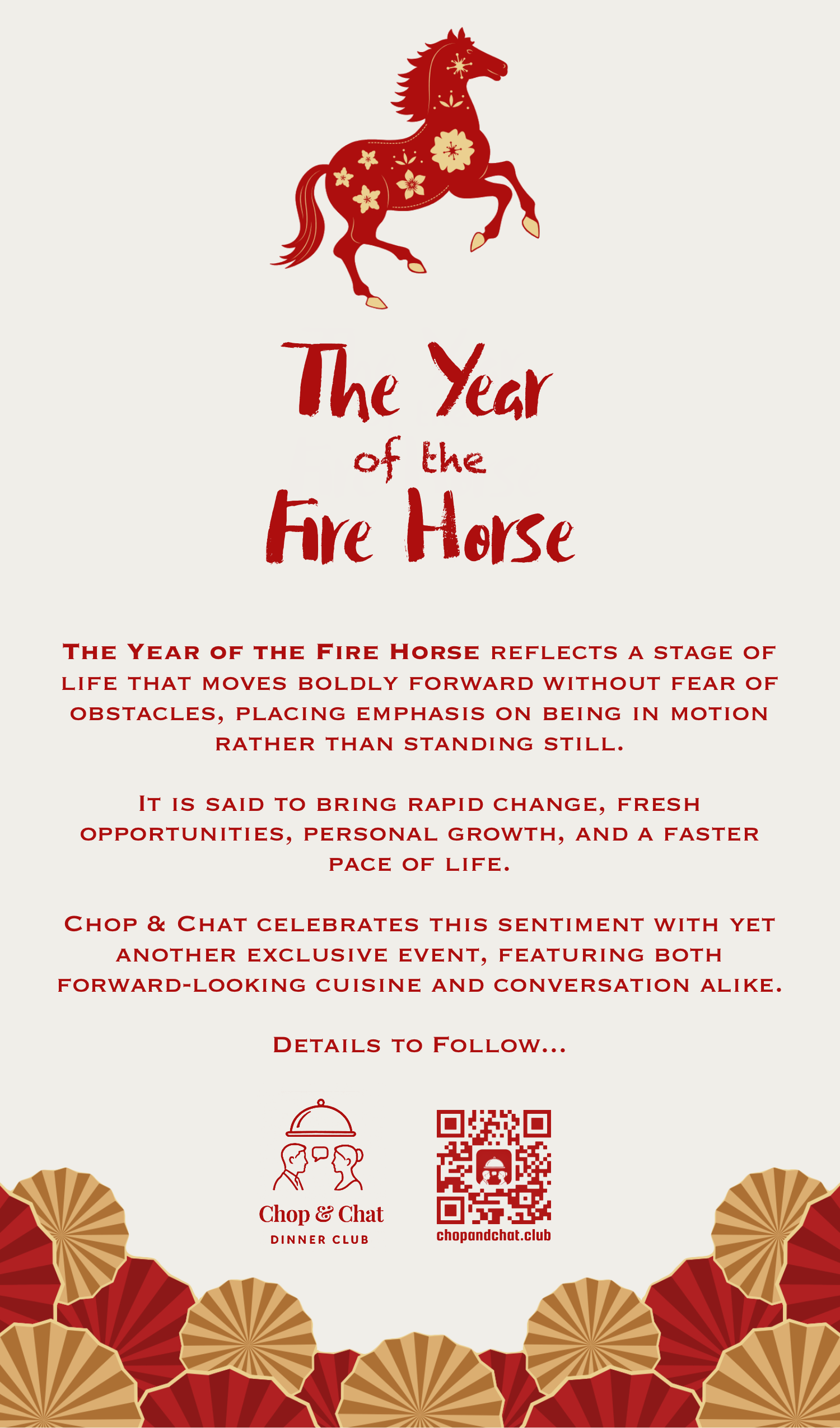 The Year
of the
Fire Horse

The Year of the Fire Horse reflects a stage of life that moves boldly forward without fear of obstacles, placing emphasis on being in motion rather than standing still.

It is said to bring rapid change, fresh opportunities, personal growth, and a faster pace of life.

Chop & Chat celebrates this sentiment with yet another exclusive event, featuring both forward-looking cuisine and conversation alike.

Details to Follow...

Chop & Chat
DINNER CLUB

chopandchat.club